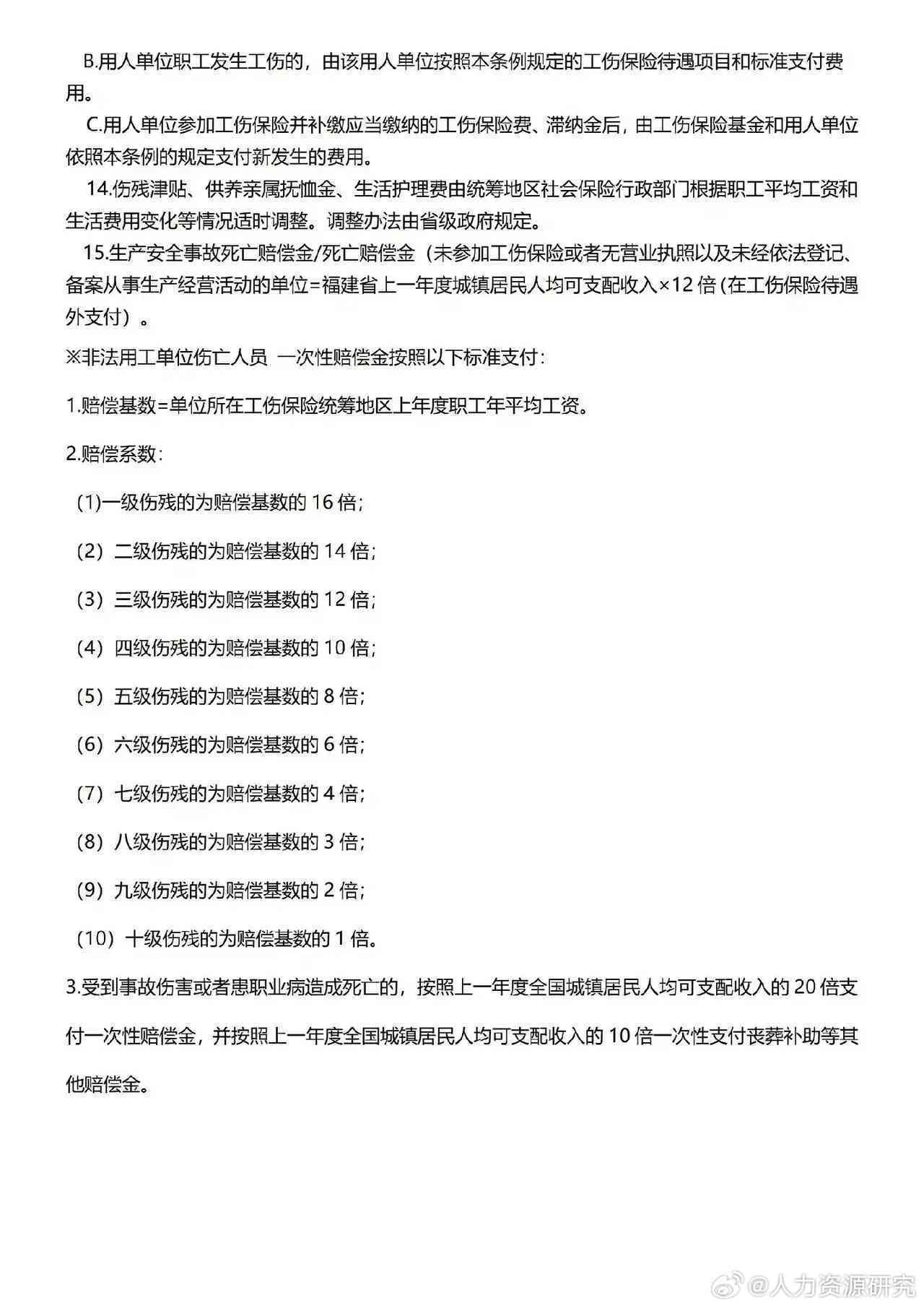 B.用人单位职工发生工伤的，由该用人单位按照本条例规定的工伤保险待遇项目和标准支付费用。

C.用人单位参加工伤保险并补缴应当缴纳的工伤保险费、滞纳金后，由工伤保险基金和用人单位依照本条例的规定支付新发生的费用。

14.伤残津贴、供养亲属抚恤金、生活护理费由统筹地区社会保险行政部门根据职工平均工资和生活费用变化等情况适时调整。调整办法由省级政府规定。

15.生产安全事故死亡赔偿金/死亡赔偿金（未参加工伤保险或者无营业执照以及未经依法登记、备案从事生产经营活动的单位=福建省上一年度城镇居民人均可支配收入×12倍（在工伤保险待遇外支付）。

※非法用工单位伤亡人员 一次性赔偿金按照以下标准支付：

1.赔偿基数=单位所在工伤保险统筹地区上年度职工年平均工资。

2.赔偿系数：

(1)一级伤残的为赔偿基数的16倍；

（2）二级伤残的为赔偿基数的14倍；

（3）三级伤残的为赔偿基数的12倍；

（4）四级伤残的为赔偿基数的10倍；

（5）五级伤残的为赔偿基数的8倍；

（6）六级伤残的为赔偿基数的6倍；

（7）七级伤残的为赔偿基数的4倍；

（8）八级伤残的为赔偿基数的3倍；

（9）九级伤残的为赔偿基数的2倍；

（10）十级伤残的为赔偿基数的1倍。

3.受到事故伤害或者患职业病造成死亡的，按照上一年度全国城镇居民人均可支配收入的20倍支付一次性赔偿金，并按照上一年度全国城镇居民人均可支配收入的10倍一次性支付丧葬补助等其他赔偿金。

@人力资源研究